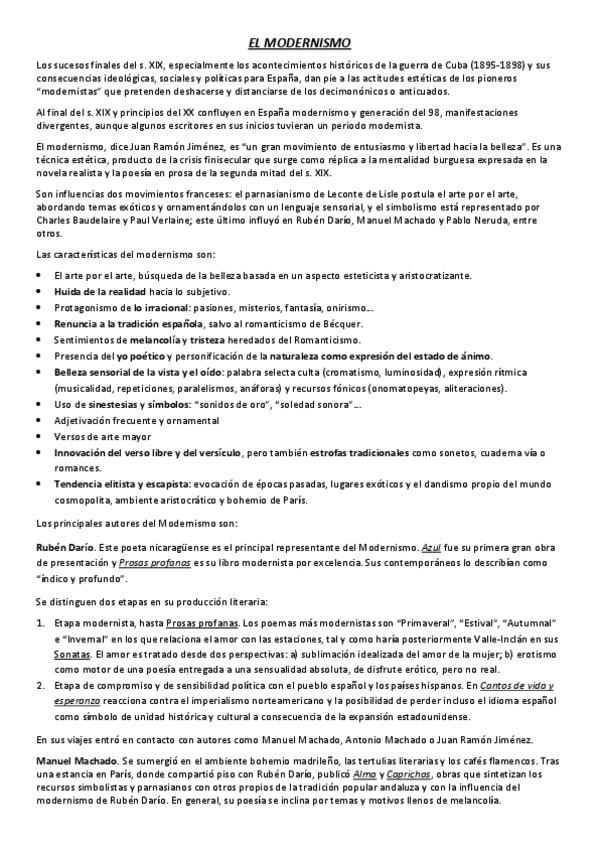 EL MODERNISMO

Los sucesos finales del s. XIX, especialmente los acontecimientos históricos de la guerra de Cuba (1895-1898) y sus consecuencias ideológicas, sociales y políticas para España, dan pie a las actitudes estéticas de los pioneros "modernistas" que pretenden deshacerse y distanciarse de los decimonónicos o anticuados.

Al final del s. XIX y principios del XX confluyen en España modernismo y generación del 98, manifestaciones divergentes, aunque algunos escritores en sus inicios tuvieran un periodo modernista.

El modernismo, dice Juan Ramón Jiménez, es "un gran movimiento de entusiasmo y libertad hacia la belleza". Es una técnica estética, producto de la crisis finisecular que surge como réplica a la mentalidad burguesa expresada en la novela realista y la poesía en prosa de la segunda mitad del s. XIX.

Son influencias dos movimientos franceses: el parnasianismo de Leconte de Lisle postula el arte por el arte, abordando temas exóticos y ornamentándolos con un lenguaje sensorial, y el simbolismo está representado por Charles Baudelaire y Paul Verlaine; este último influyó en Rubén Darío, Manuel Machado y Pablo Neruda, entre otros.

Las características del modernismo son:

• El arte por el arte, búsqueda de la belleza basada en un aspecto esteticista y aristocratizante.
• Huida de la realidad hacia lo subjetivo.
• Protagonismo de lo irracional: pasiones, misterios, fantasía, onirismo...
• Renuncia a la tradición española, salvo al romanticismo de Bécquer.
• Sentimientos de melancolía y tristeza heredados del Romanticismo.
• Presencia del yo poético y personificación de la naturaleza como expresión del estado de ánimo.
• Belleza sensorial de la vista y el oído: palabra selecta culta (cromatismo, luminosidad), expresión rítmica (musicalidad, repeticiones, paralelismos, anáforas) y recursos fónicos (onomatopeyas, aliteraciones).
• Uso de sinestesias y símbolos: "sonidos de oro", "soledad sonora"...
• Adjetivación frecuente y ornamental
• Versos de arte mayor
• Innovación del verso libre y del versículo, pero también estrofas tradicionales como sonetos, cuaderna vía o romances.
• Tendencia elitista y escapista: evocación de épocas pasadas, lugares exóticos y el dandismo propio del mundo cosmopolita, ambiente aristocrático y bohemio de París.

Los principales autores del Modernismo son:

Rubén Darío. Este poeta nicaragüense es el principal representante del Modernismo. Azul fue su primera gran obra de presentación y Prosas profanas es su libro modernista por excelencia. Sus contemporáneos lo describían como "índico y profundo".

Se distinguen dos etapas en su producción literaria:

1. Etapa modernista, hasta Prosas profanas. Los poemas más modernistas son "Primaveral", "Estival", "Autumnal" e "Invernal" en los que relaciona el amor con las estaciones, tal y como haría posteriormente Valle-Inclán en sus Sonatas. El amor es tratado desde dos perspectivas: a) sublimación idealizada del amor de la mujer; b) erotismo como motor de una poesía entregada a una sensualidad absoluta, de disfrute erótico, pero no real.
2. Etapa de compromiso y de sensibilidad política con el pueblo español y los países hispanos. En Cantos de vida y esperanza reacciona contra el imperialismo norteamericano y la posibilidad de perder incluso el idioma español como símbolo de unidad histórica y cultural a consecuencia de la expansión estadounidense.

En sus viajes entró en contacto con autores como Manuel Machado, Antonio Machado o Juan Ramón Jiménez.

Manuel Machado. Se sumergió en el ambiente bohemio madrileño, las tertulias literarias y los cafés flamencos. Tras una estancia en París, donde compartió piso con Rubén Darío, publicó Alma y Caprichos, obras que sintetizan los recursos simbolistas y parnasianos con otros propios de la tradición popular andaluza y con la influencia del modernismo de Rubén Darío. En general, su poesía se inclina por temas y motivos llenos de melancolía.